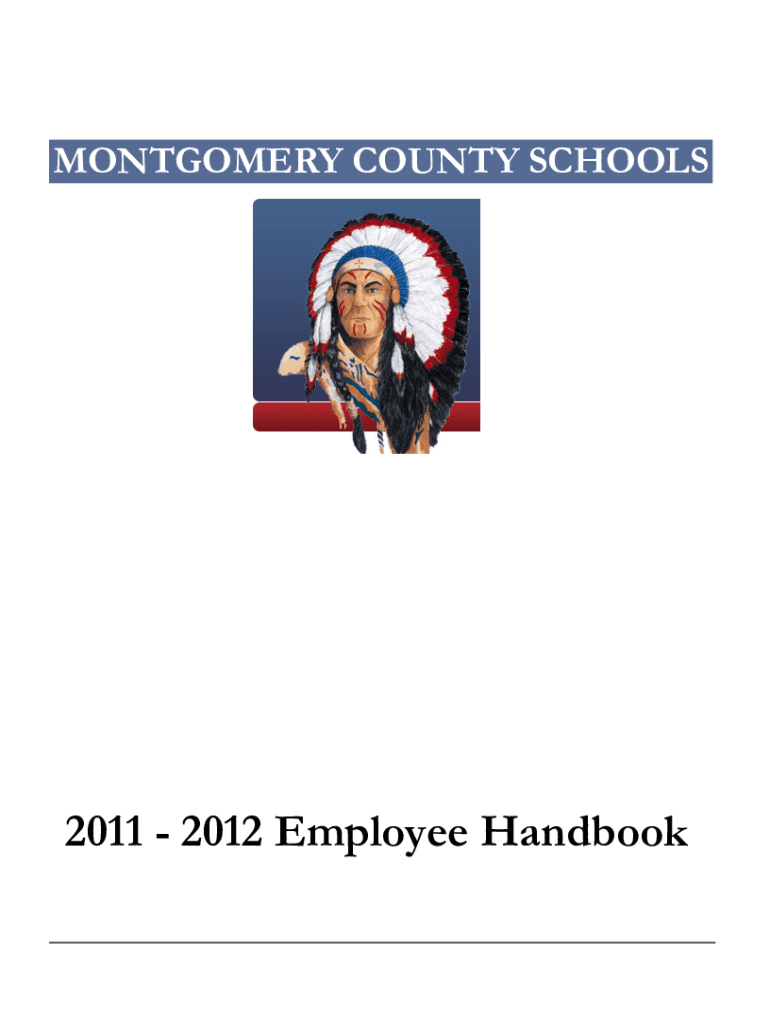 MONTGOMERY COUNTY SCHOOLS

2011 - 2012 Employee Handbook